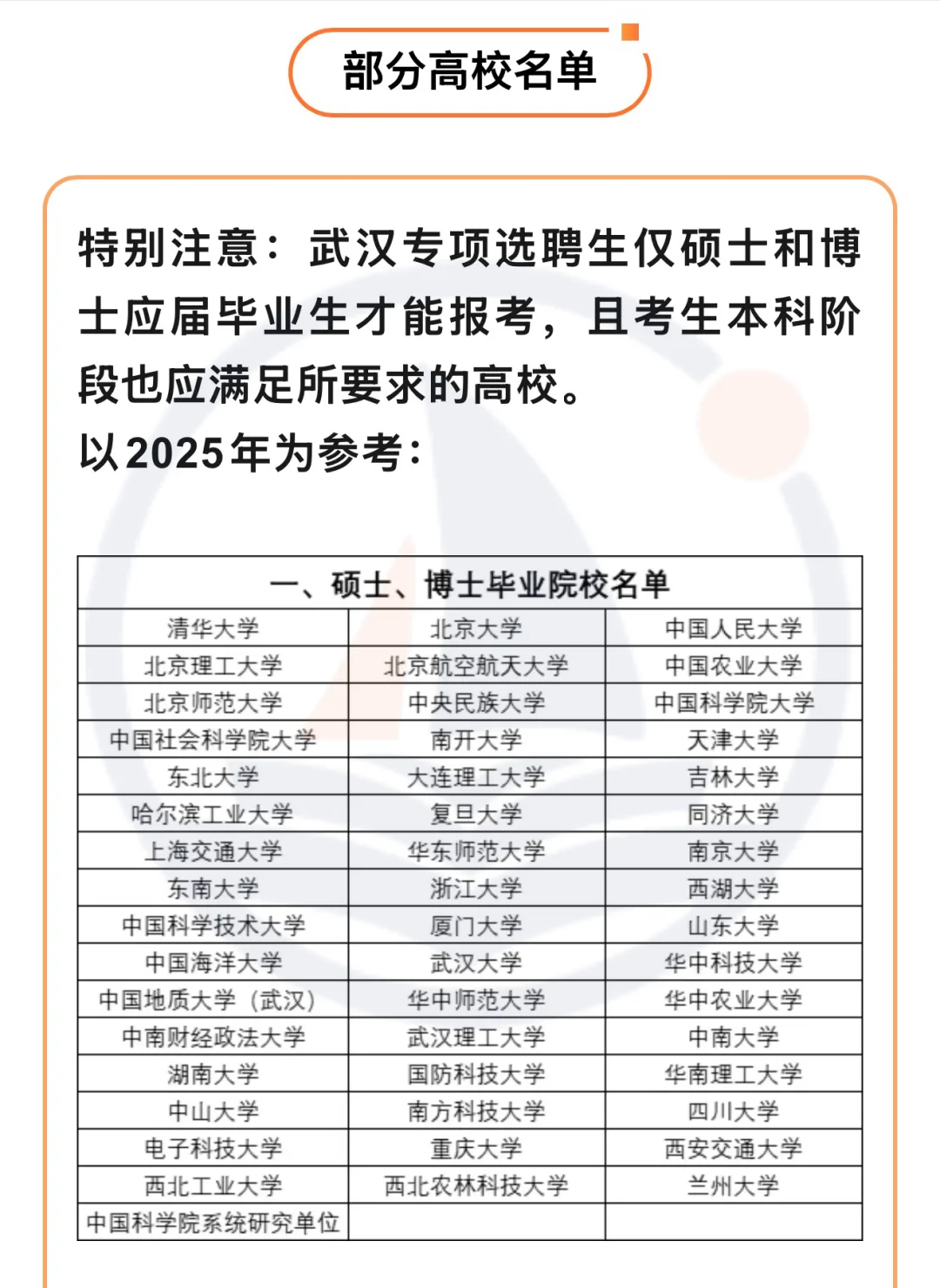 部分高校名单

特别注意：武汉专项选聘生仅硕士和博士应届毕业生才能报考，且考生本科阶段也应满足所要求的高校。
以2025年为参考：

| 一、硕士、博士毕业院校名单 | | |
|---|---|---|
| 清华大学 | 北京大学 | 中国人民大学 |
| 北京理工大学 | 北京航空航天大学 | 中国农业大学 |
| 北京师范大学 | 中央民族大学 | 中国科学院大学 |
| 中国社会科学院大学 | 南开大学 | 天津大学 |
| 东北大学 | 大连理工大学 | 吉林大学 |
| 哈尔滨工业大学 | 复旦大学 | 同济大学 |
| 上海交通大学 | 华东师范大学 | 南京大学 |
| 东南大学 | 浙江大学 | 西湖大学 |
| 中国科学技术大学 | 厦门大学 | 山东大学 |
| 中国海洋大学 | 武汉大学 | 华中科技大学 |
| 中国地质大学（武汉） | 华中师范大学 | 华中农业大学 |
| 中南财经政法大学 | 武汉理工大学 | 中南大学 |
| 湖南大学 | 国防科技大学 | 华南理工大学 |
| 中山大学 | 南方科技大学 | 四川大学 |
| 电子科技大学 | 重庆大学 | 西安交通大学 |
| 西北工业大学 | 西北农林科技大学 | 兰州大学 |
| 中国科学院系统研究单位 | | |